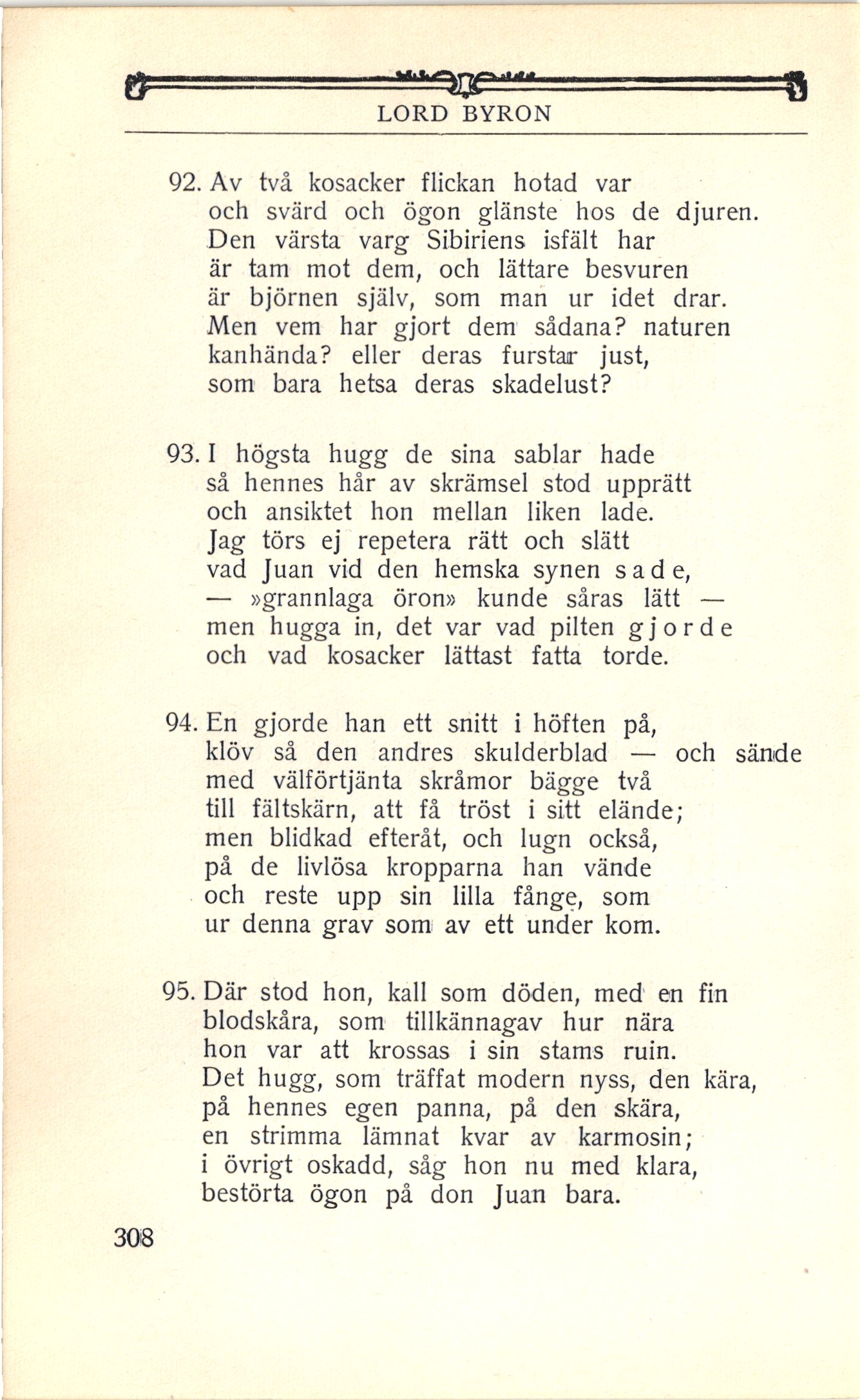 LORD BYRON

92. Av två kosacker flickan hotad var
och svärd och ögon glänste hos de djuren.
Den värsta varg Sibiriens isfält har
är tam mot dem, och lättare besvuren
är björnen själv, som man ur idet drar.
Men vem har gjort dem sådana? naturen
kanhända? eller deras furstar just,
som bara hetsa deras skadelust?

93. I högsta hugg de sina sablar hade
så hennes hår av skrämsel stod upprätt
och ansiktet hon mellan liken lade.
Jag törs ej repetera rätt och slätt
vad Juan vid den hemska synen sade,
— »grannlaga öron» kunde såras lätt —
men hugga in, det var vad pilten gjorde
och vad kosacker lättast fatta torde.

94. En gjorde han ett snitt i höften på,
klöv så den andres skulderblad — och sände
med välförtjänta skråmor bägge två
till fältskärn, att få tröst i sitt elände;
men blidkad efteråt, och lugn också,
på de livlösa kropparna han vände
och reste upp sin lilla fånge, som
ur denna grav som av ett under kom.

95. Där stod hon, kall som döden, med en fin
blodskåra, som tillkännagav hur nära
hon var att krossas i sin stams ruin.
Det hugg, som träffat modern nyss, den kära,
på hennes egen panna, på den skära,
en strimma lämnat kvar av karmosin;
i övrigt oskadd, såg hon nu med klara,
bestörta ögon på don Juan bara.

308